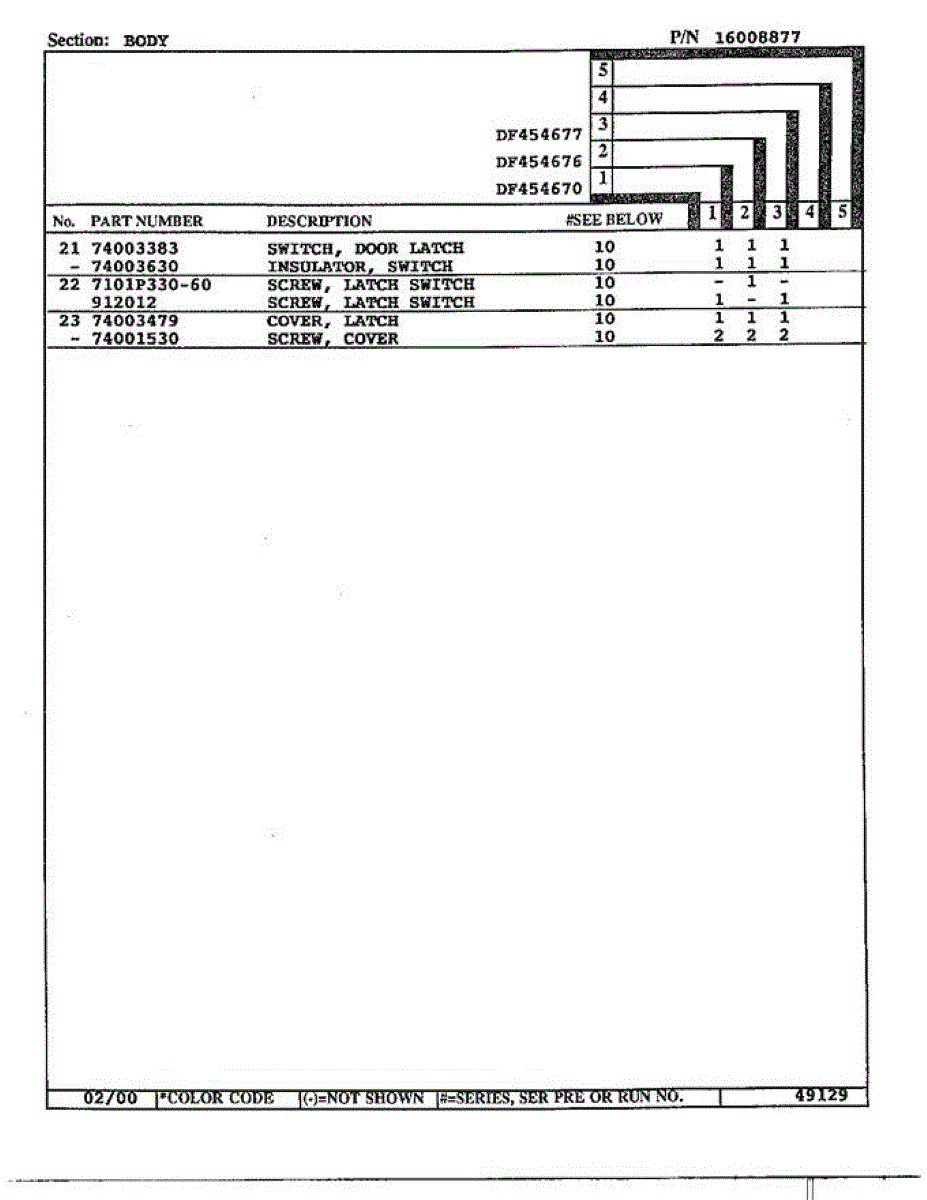 Section: BODY

P/N 16008877

5
4
DF454677 3
DF454676 2
DF454670 1

| No. | PART NUMBER | DESCRIPTION | #SEE BELOW | 1 | 2 | 3 | 4 | 5 |
|---|---|---|---|---|---|---|---|---|
| 21 | 74003383 | SWITCH, DOOR LATCH | 10 | 1 | 1 | 1 | | |
| - | 74003630 | INSULATOR, SWITCH | 10 | 1 | 1 | 1 | | |
| 22 | 7101P330-60 | SCREW, LATCH SWITCH | 10 | - | 1 | - | | |
| | 912012 | SCREW, LATCH SWITCH | 10 | 1 | - | 1 | | |
| 23 | 74003479 | COVER, LATCH | 10 | 1 | 1 | 1 | | |
| - | 74001530 | SCREW, COVER | 10 | 2 | 2 | 2 | | |

02/00 *COLOR CODE (-)=NOT SHOWN #=SERIES, SER PRE OR RUN NO. 49129